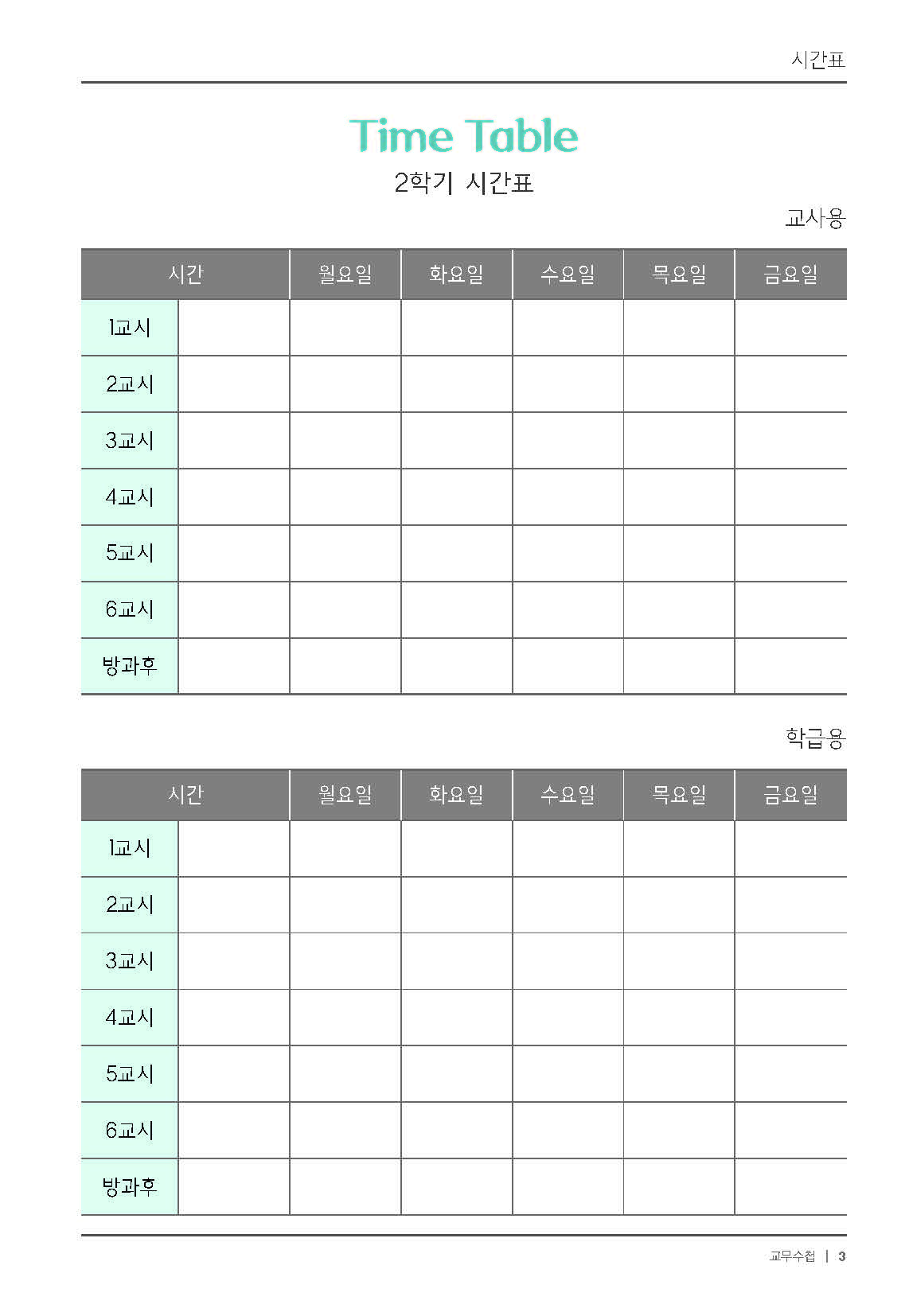 시간표

Time Table

2학기 시간표

교사용

| 시간 | | 월요일 | 화요일 | 수요일 | 목요일 | 금요일 |
|---|---|---|---|---|---|---|
| 1교시 | | | | | | |
| 2교시 | | | | | | |
| 3교시 | | | | | | |
| 4교시 | | | | | | |
| 5교시 | | | | | | |
| 6교시 | | | | | | |
| 방과후 | | | | | | |

학급용

| 시간 | | 월요일 | 화요일 | 수요일 | 목요일 | 금요일 |
|---|---|---|---|---|---|---|
| 1교시 | | | | | | |
| 2교시 | | | | | | |
| 3교시 | | | | | | |
| 4교시 | | | | | | |
| 5교시 | | | | | | |
| 6교시 | | | | | | |
| 방과후 | | | | | | |

교무수첩 | 3